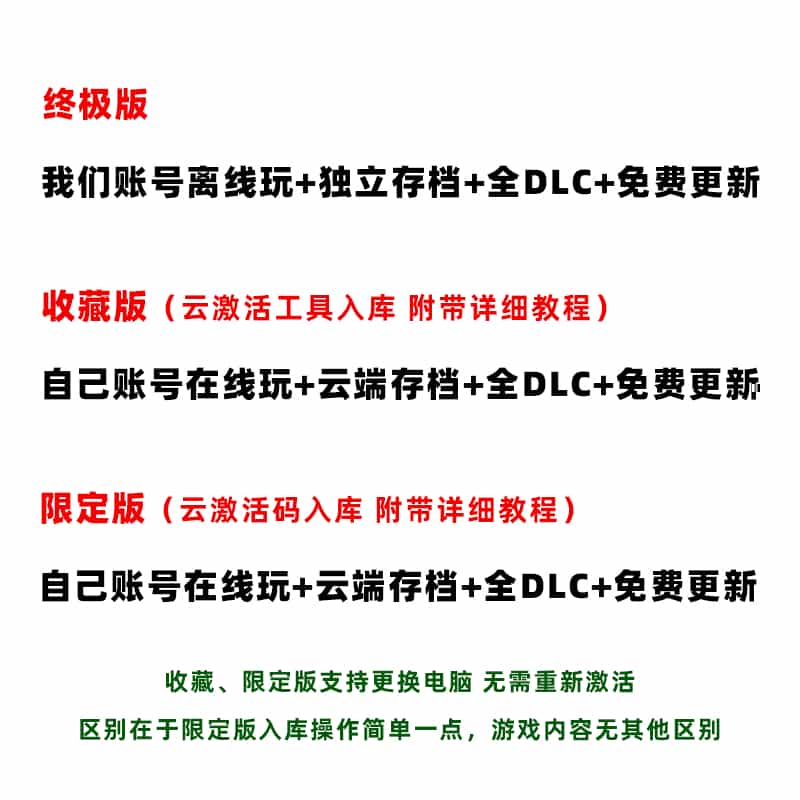 终极版

我们账号离线玩+独立存档+全DLC+免费更新

收藏版（云激活工具入库 附带详细教程）

自己账号在线玩+云端存档+全DLC+免费更新

限定版（云激活码入库 附带详细教程）

自己账号在线玩+云端存档+全DLC+免费更新

收藏、限定版支持更换电脑 无需重新激活

区别在于限定版入库操作简单一点，游戏内容无其他区别